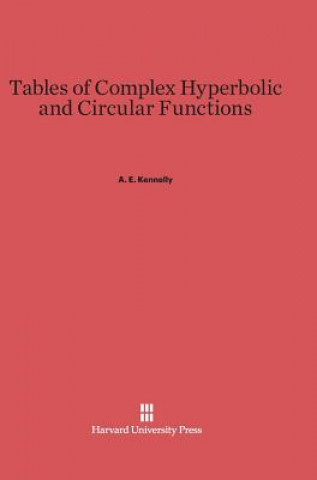 Tables of Complex Hyperbolic and Circular Functions

A. E. Kennelly

Harvard University Press